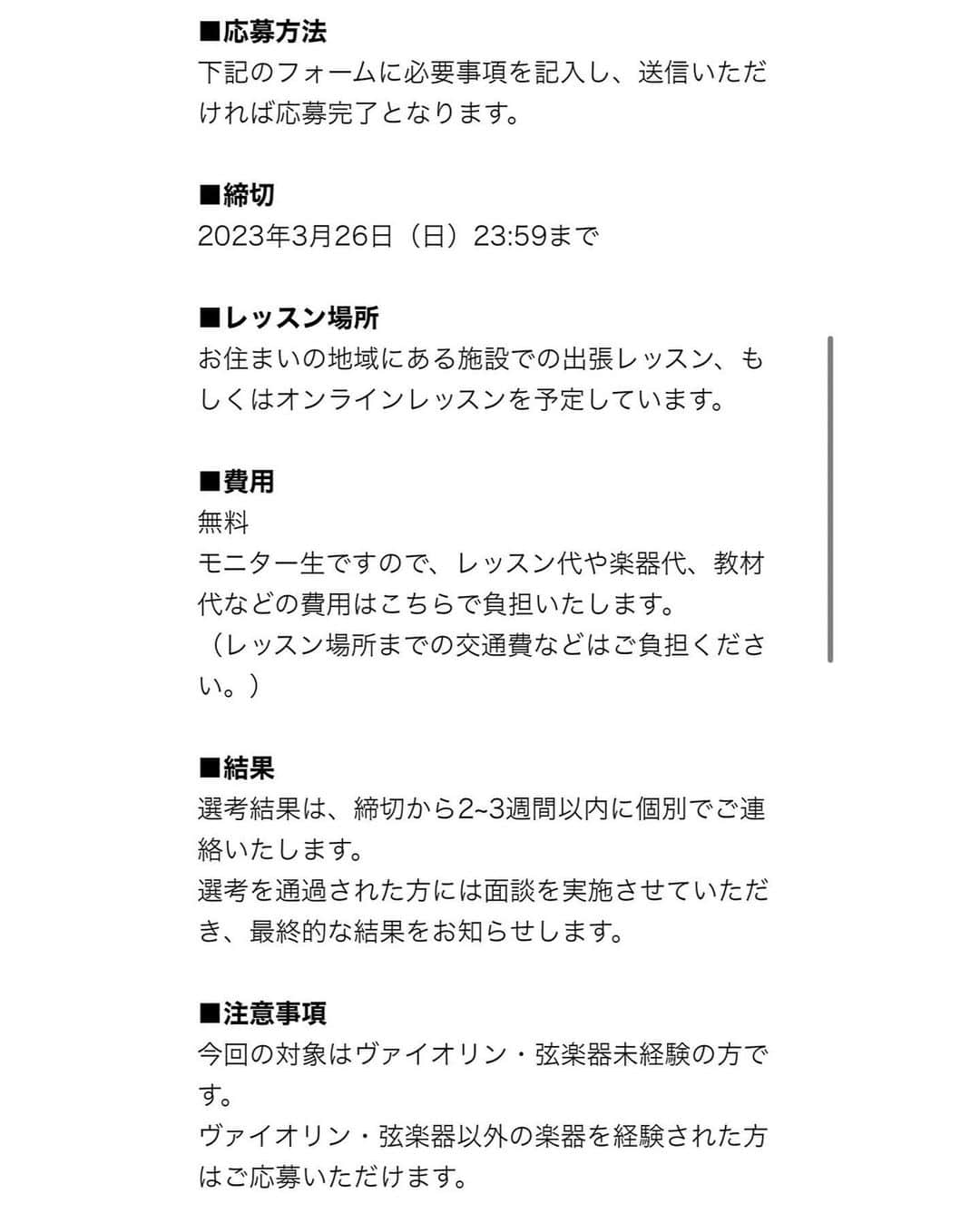 ■応募方法
下記のフォームに必要事項を記入し、送信いただければ応募完了となります。

■締切
2023年3月26日（日）23:59まで

■レッスン場所
お住まいの地域にある施設での出張レッスン、もしくはオンラインレッスンを予定しています。

■費用
無料
モニター生ですので、レッスン代や楽器代、教材代などの費用はこちらで負担いたします。
（レッスン場所までの交通費などはご負担ください。）

■結果
選考結果は、締切から2~3週間以内に個別でご連絡いたします。
選考を通過された方には面談を実施させていただき、最終的な結果をお知らせします。

■注意事項
今回の対象はヴァイオリン・弦楽器未経験の方です。
ヴァイオリン・弦楽器以外の楽器を経験された方はご応募いただけます。